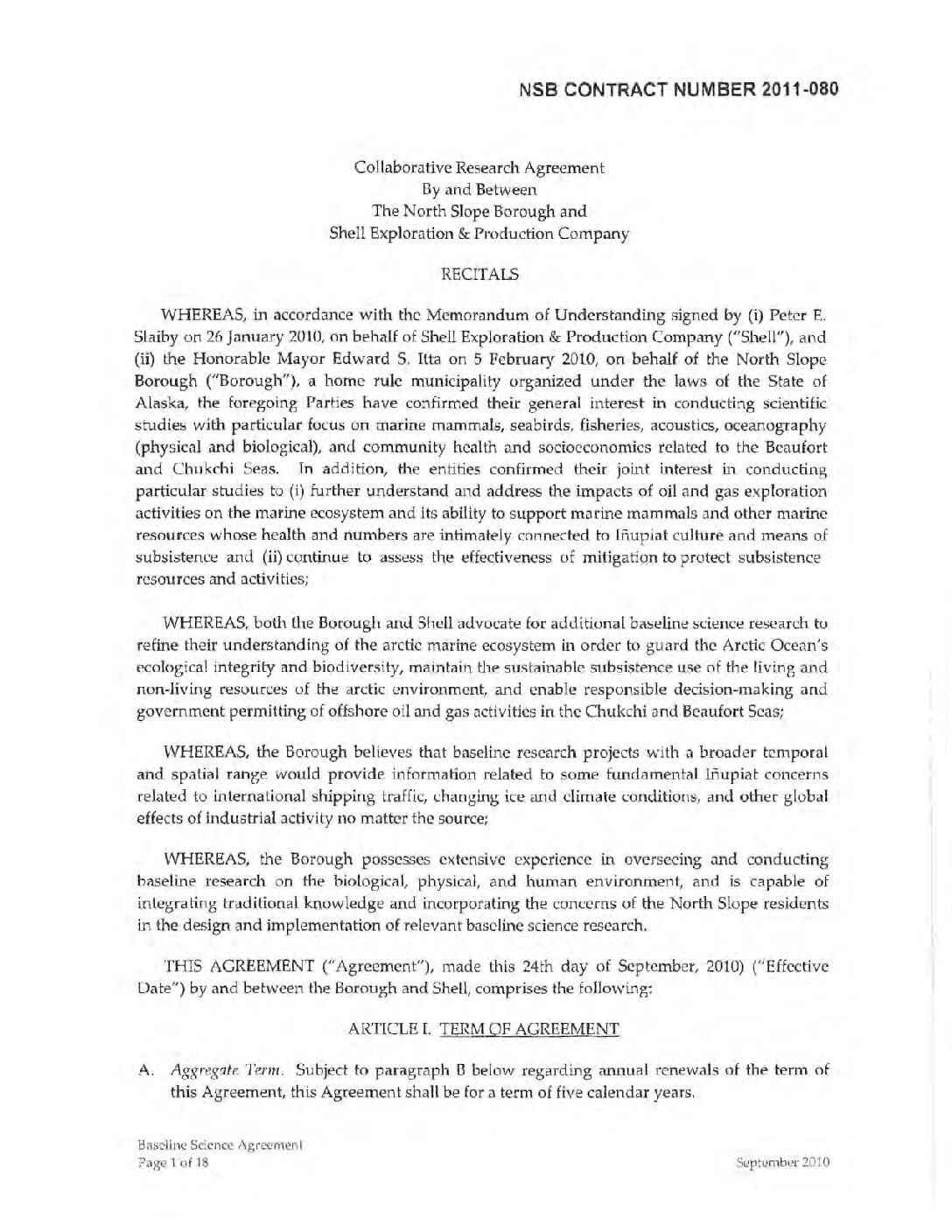 NSB CONTRACT NUMBER 2011-080

Collaborative Research Agreement
By and Between
The North Slope Borough and
Shell Exploration & Production Company

RECITALS

WHEREAS, in accordance with the Memorandum of Understanding signed by (i) Peter E. Slaiby on 26 January 2010, on behalf of Shell Exploration & Production Company ("Shell"), and (ii) the Honorable Mayor Edward S. Itta on 5 February 2010, on behalf of the North Slope Borough ("Borough"), a home rule municipality organized under the laws of the State of Alaska, the foregoing Parties have confirmed their general interest in conducting scientific studies with particular focus on marine mammals, seabirds, fisheries, acoustics, oceanography (physical and biological), and community health and socioeconomics related to the Beaufort and Chukchi Seas. In addition, the entities confirmed their joint interest in conducting particular studies to (i) further understand and address the impacts of oil and gas exploration activities on the marine ecosystem and its ability to support marine mammals and other marine resources whose health and numbers are intimately connected to Iñupiat culture and means of subsistence and (ii) continue to assess the effectiveness of mitigation to protect subsistence resources and activities;

WHEREAS, both the Borough and Shell advocate for additional baseline science research to refine their understanding of the arctic marine ecosystem in order to guard the Arctic Ocean's ecological integrity and biodiversity, maintain the sustainable subsistence use of the living and non-living resources of the arctic environment, and enable responsible decision-making and government permitting of offshore oil and gas activities in the Chukchi and Beaufort Seas;

WHEREAS, the Borough believes that baseline research projects with a broader temporal and spatial range would provide information related to some fundamental Iñupiat concerns related to international shipping traffic, changing ice and climate conditions, and other global effects of industrial activity no matter the source;

WHEREAS, the Borough possesses extensive experience in overseeing and conducting baseline research on the biological, physical, and human environment, and is capable of integrating traditional knowledge and incorporating the concerns of the North Slope residents in the design and implementation of relevant baseline science research.

THIS AGREEMENT ("Agreement"), made this 24th day of September, 2010) ("Effective Date") by and between the Borough and Shell, comprises the following:

ARTICLE I. TERM OF AGREEMENT

A. Aggregate Term. Subject to paragraph B below regarding annual renewals of the term of this Agreement, this Agreement shall be for a term of five calendar years.

Baseline Science Agreement
Page 1 of 18

September 2010